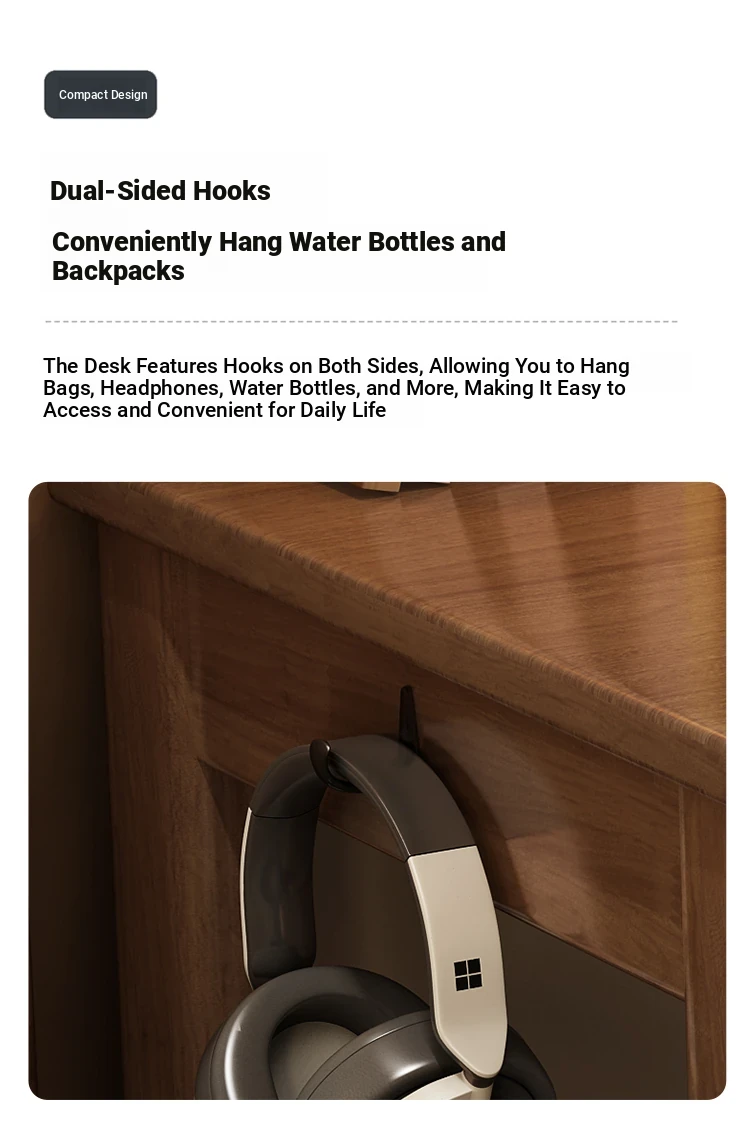 Compact Design

Dual-Sided Hooks

Conveniently Hang Water Bottles and Backpacks

The Desk Features Hooks on Both Sides, Allowing You to Hang Bags, Headphones, Water Bottles, and More, Making It Easy to Access and Convenient for Daily Life